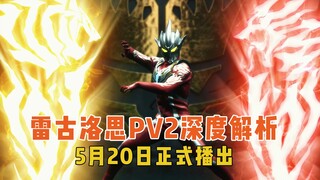 雷古洛思PV2深度解析
5月20日正式播出